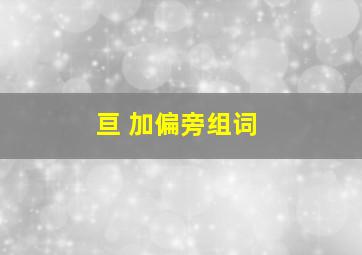 亘 加偏旁组词